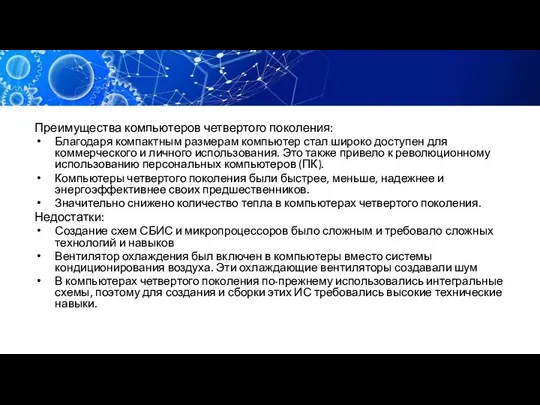 Преимущества компьютеров четвертого поколения:
• Благодаря компактным размерам компьютер стал широко доступен для коммерческого и личного использования. Это также привело к революционному использованию персональных компьютеров (ПК).
• Компьютеры четвертого поколения были быстрее, меньше, надежнее и энергоэффективнее своих предшественников.
• Значительно снижено количество тепла в компьютерах четвертого поколения.
Недостатки:
• Создание схем СБИС и микропроцессоров было сложным и требовало сложных технологий и навыков
• Вентилятор охлаждения был включен в компьютеры вместо системы кондиционирования воздуха. Эти охлаждающие вентиляторы создавали шум
• В компьютерах четвертого поколения по-прежнему использовались интегральные схемы, поэтому для создания и сборки этих ИС требовались высокие технические навыки.